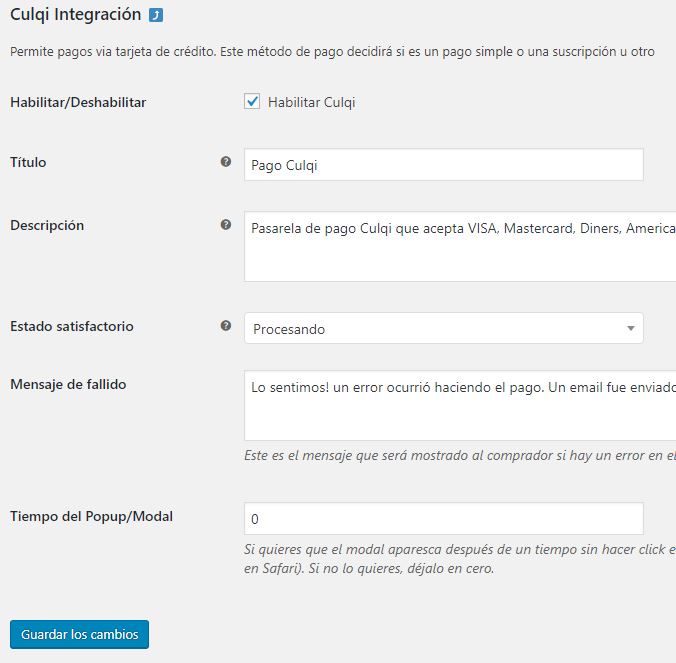 Culqi Integración

Permite pagos via tarjeta de crédito. Este método de pago decidirá si es un pago simple o una suscripción u otro

Habilitar/Deshabilitar

Habilitar Culqi

Título

Pago Culqi

Descripción

Pasarela de pago Culqi que acepta VISA, Mastercard, Diners, America

Estado satisfactorio

Procesando

Mensaje de fallido

Lo sentimos! un error ocurrió haciendo el pago. Un email fue enviado

Este es el mensaje que será mostrado al comprador si hay un error en el

Tiempo del Popup/Modal

0

Si quieres que el modal aparesca después de un tiempo sin hacer click e en Safari). Si no lo quieres, déjalo en cero.

Guardar los cambios